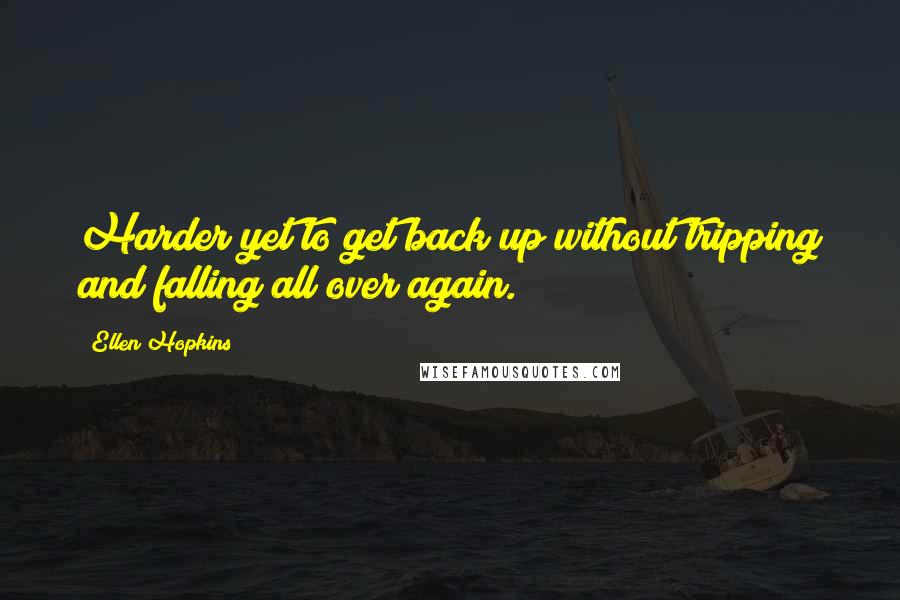 Harder yet to get back up without tripping and falling all over again.

Ellen Hopkins

WISEFAMOUSQUOTES.COM